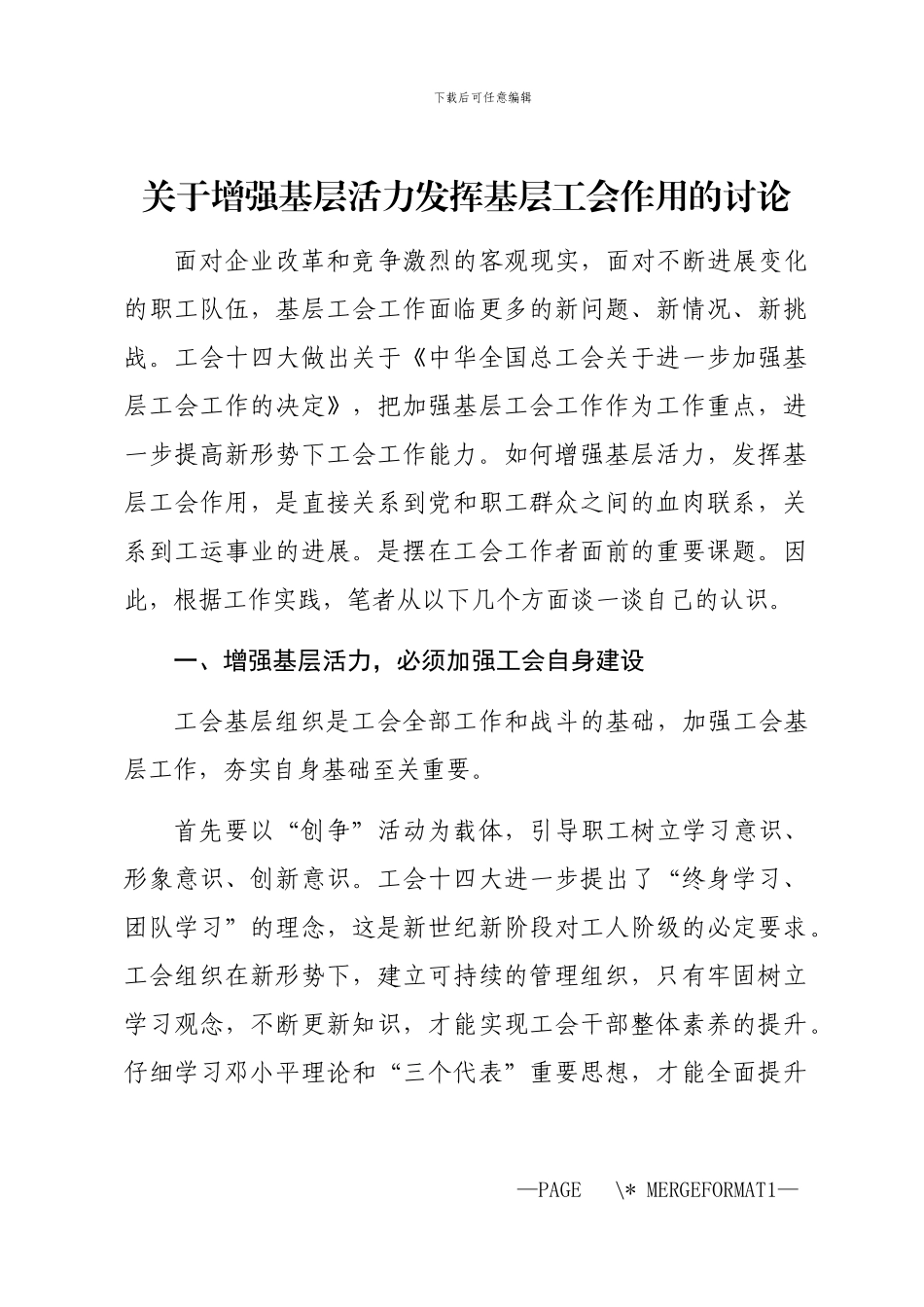 下载后可任意编辑

关于增强基层活力发挥基层工会作用的讨论

面对企业改革和竞争激烈的客观现实，面对不断进展变化的职工队伍，基层工会工作面临更多的新问题、新情况、新挑战。工会十四大做出关于《中华全国总工会关于进一步加强基层工会工作的决定》，把加强基层工会工作作为工作重点，进一步提高新形势下工会工作能力。如何增强基层活力，发挥基层工会作用，是直接关系到党和职工群众之间的血肉联系，关系到工运事业的进展。是摆在工会工作者面前的重要课题。因此，根据工作实践，笔者从以下几个方面谈一谈自己的认识。

一、增强基层活力，必须加强工会自身建设

工会基层组织是工会全部工作和战斗的基础，加强工会基层工作，夯实自身基础至关重要。

首先要以“创争”活动为载体，引导职工树立学习意识、形象意识、创新意识。工会十四大进一步提出了“终身学习、团队学习”的理念，这是新世纪新阶段对工人阶级的必定要求。工会组织在新形势下，建立可持续的管理组织，只有牢固树立学习观念，不断更新知识，才能实现工会干部整体素养的提升。仔细学习邓小平理论和“三个代表”重要思想，才能全面提升

—PAGE \* MERGEFORMAT1—